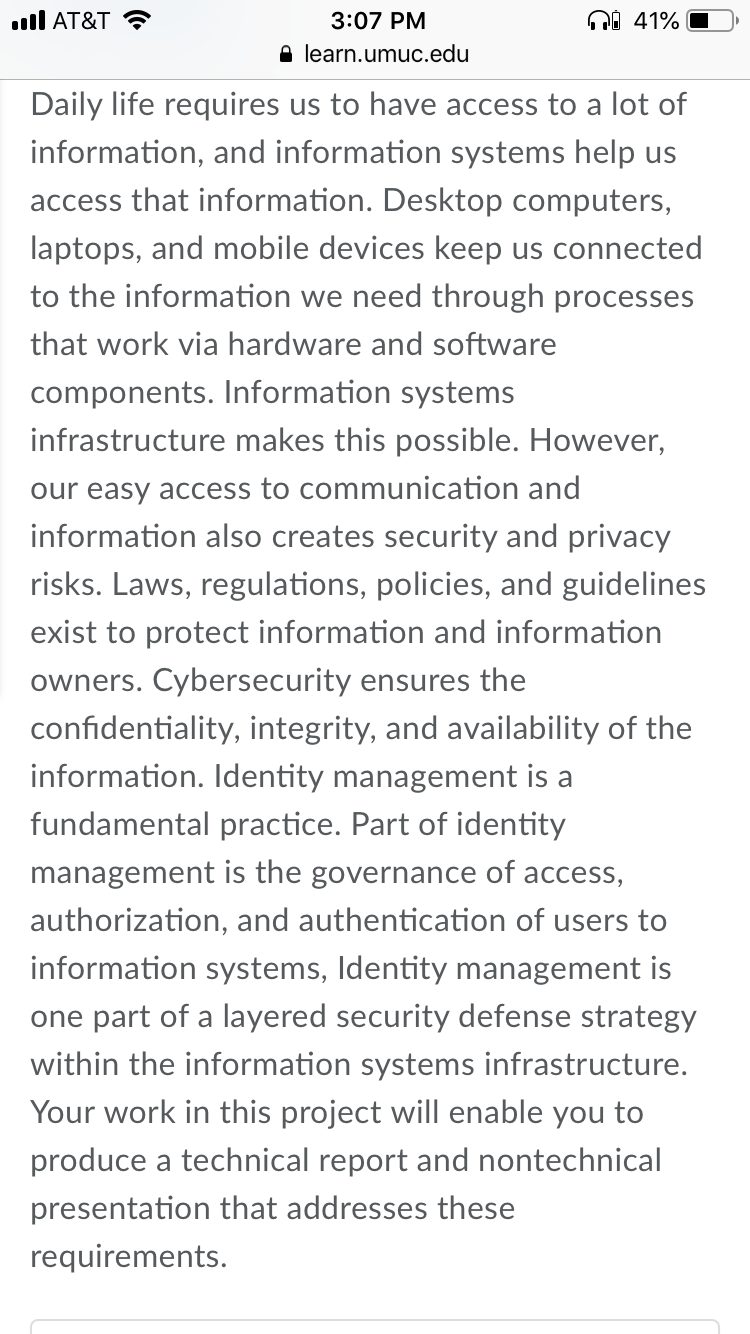 AT&T 3:07 PM 41%
learn.umuc.edu

Daily life requires us to have access to a lot of information, and information systems help us access that information. Desktop computers, laptops, and mobile devices keep us connected to the information we need through processes that work via hardware and software components. Information systems infrastructure makes this possible. However, our easy access to communication and information also creates security and privacy risks. Laws, regulations, policies, and guidelines exist to protect information and information owners. Cybersecurity ensures the confidentiality, integrity, and availability of the information. Identity management is a fundamental practice. Part of identity management is the governance of access, authorization, and authentication of users to information systems, Identity management is one part of a layered security defense strategy within the information systems infrastructure. Your work in this project will enable you to produce a technical report and nontechnical presentation that addresses these requirements.